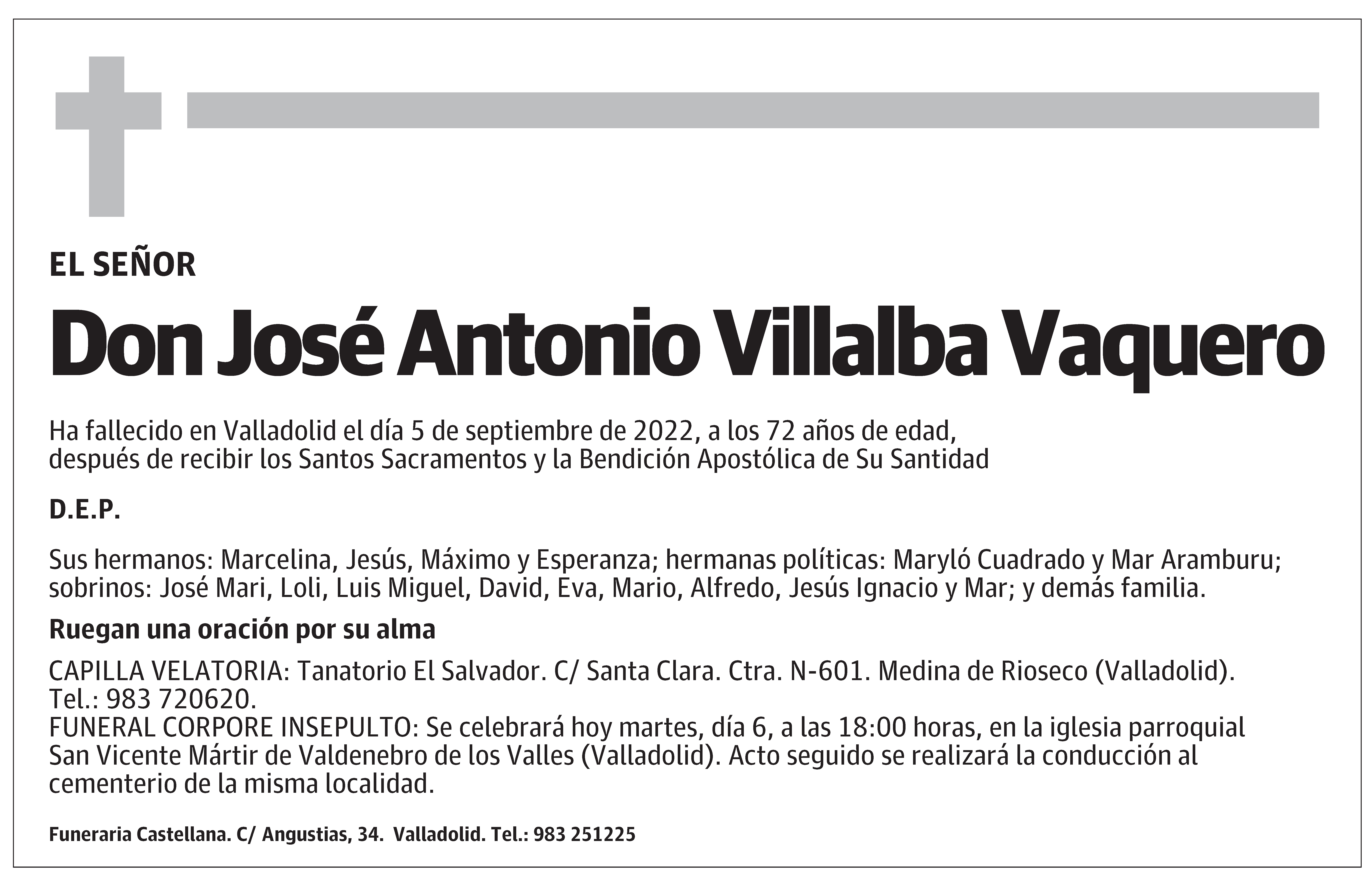 EL SEÑOR

Don José Antonio Villalba Vaquero

Ha fallecido en Valladolid el día 5 de septiembre de 2022, a los 72 años de edad, después de recibir los Santos Sacramentos y la Bendición Apostólica de Su Santidad

D.E.P.

Sus hermanos: Marcelina, Jesús, Máximo y Esperanza; hermanas políticas: Maryló Cuadrado y Mar Aramburu; sobrinos: José Mari, Loli, Luis Miguel, David, Eva, Mario, Alfredo, Jesús Ignacio y Mar; y demás familia.

Ruegan una oración por su alma

CAPILLA VELATORIA: Tanatorio El Salvador. C/ Santa Clara. Ctra. N-601. Medina de Rioseco (Valladolid). Tel.: 983 720620.
FUNERAL CORPORE INSEPULTO: Se celebrará hoy martes, día 6, a las 18:00 horas, en la iglesia parroquial San Vicente Mártir de Valdenebro de los Valles (Valladolid). Acto seguido se realizará la conducción al cementerio de la misma localidad.

Funeraria Castellana. C/ Angustias, 34. Valladolid. Tel.: 983 251225